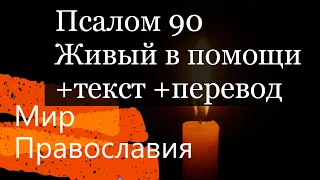 Псалом 90
Живый в помощи
+текст +перевод

Мир
Православия